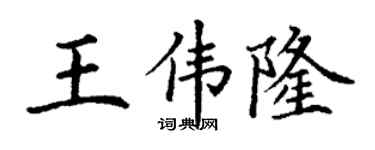 王伟隆

词典网